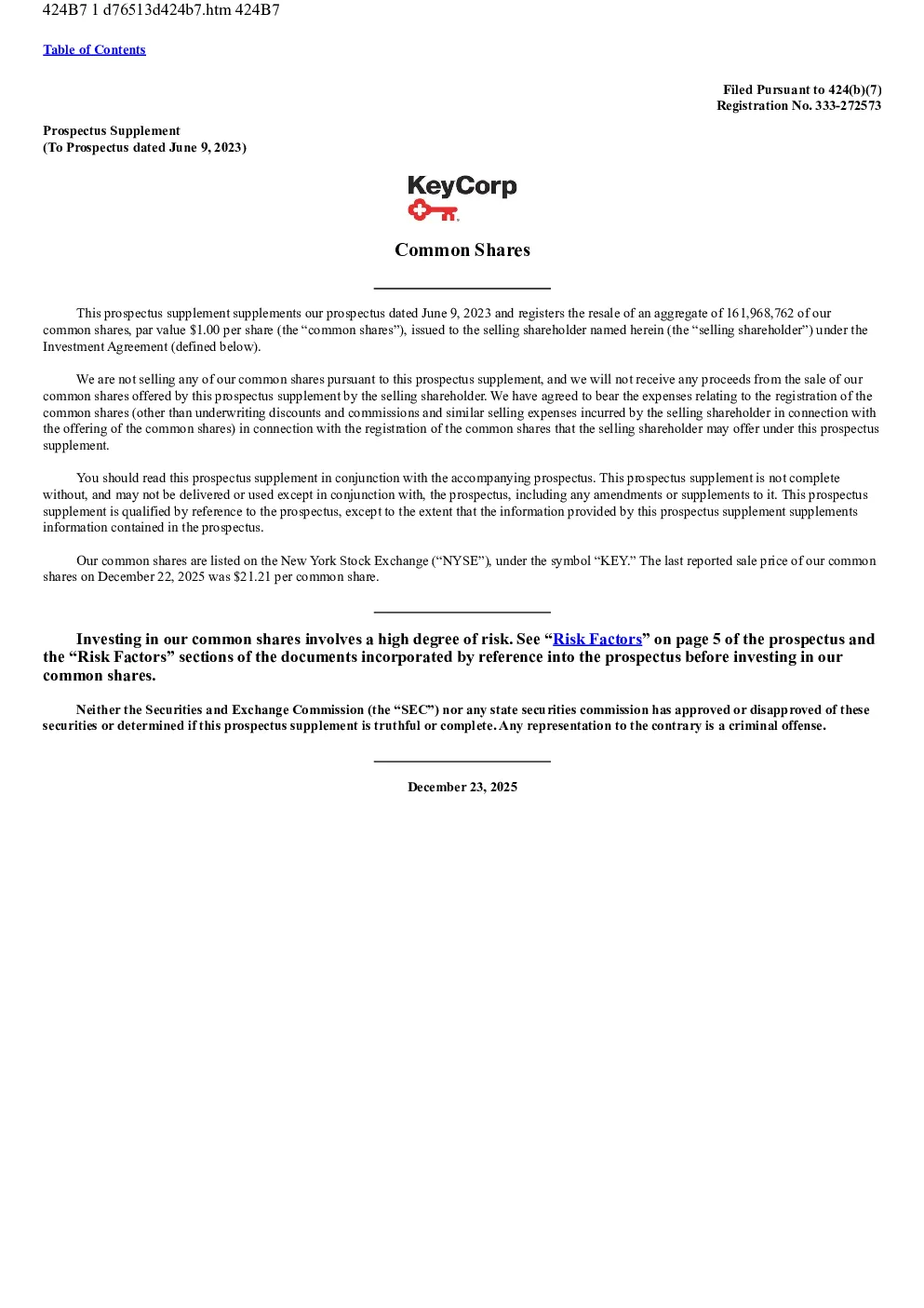 424B7 1 d76513d424b7.htm 424B7

Table of Contents

Filed Pursuant to 424(b)(7)
Registration No. 333-272573

Prospectus Supplement
(To Prospectus dated June 9, 2023)

KeyCorp

Common Shares

This prospectus supplement supplements our prospectus dated June 9, 2023 and registers the resale of an aggregate of 161,968,762 of our common shares, par value $1.00 per share (the “common shares”), issued to the selling shareholder named herein (the “selling shareholder”) under the Investment Agreement (defined below).

We are not selling any of our common shares pursuant to this prospectus supplement, and we will not receive any proceeds from the sale of our common shares offered by this prospectus supplement by the selling shareholder. We have agreed to bear the expenses relating to the registration of the common shares (other than underwriting discounts and commissions and similar selling expenses incurred by the selling shareholder in connection with the offering of the common shares) in connection with the registration of the common shares that the selling shareholder may offer under this prospectus supplement.

You should read this prospectus supplement in conjunction with the accompanying prospectus. This prospectus supplement is not complete without, and may not be delivered or used except in conjunction with, the prospectus, including any amendments or supplements to it. This prospectus supplement is qualified by reference to the prospectus, except to the extent that the information provided by this prospectus supplement supplements information contained in the prospectus.

Our common shares are listed on the New York Stock Exchange (“NYSE”), under the symbol “KEY.” The last reported sale price of our common shares on December 22, 2025 was $21.21 per common share.

Investing in our common shares involves a high degree of risk. See “Risk Factors” on page 5 of the prospectus and the “Risk Factors” sections of the documents incorporated by reference into the prospectus before investing in our common shares.

Neither the Securities and Exchange Commission (the “SEC”) nor any state securities commission has approved or disapproved of these securities or determined if this prospectus supplement is truthful or complete. Any representation to the contrary is a criminal offense.

December 23, 2025